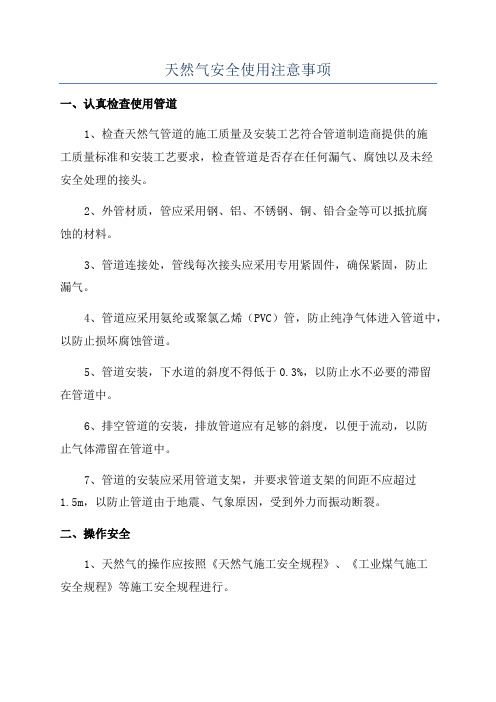 天然气安全使用注意事项

一、认真检查使用管道

1、检查天然气管道的施工质量及安装工艺符合管道制造商提供的施工质量标准和安装工艺要求，检查管道是否存在任何漏气、腐蚀以及未经安全处理的接头。

2、外管材质，管应采用钢、铝、不锈钢、铜、铝合金等可以抵抗腐蚀的材料。

3、管道连接处，管线每次接头应采用专用紧固件，确保紧固，防止漏气。

4、管道应采用氨纶或聚氯乙烯（PVC）管，防止纯净气体进入管道中，以防止损坏腐蚀管道。

5、管道安装，下水道的斜度不得低于 0.3%，以防止水不必要的滞留在管道中。

6、排空管道的安装，排放管道应有足够的斜度，以便于流动，以防止气体滞留在管道中。

7、管道的安装应采用管道支架，并要求管道支架的间距不应超过 1.5m，以防止管道由于地震、气象原因，受到外力而振动断裂。

二、操作安全

1、天然气的操作应按照《天然气施工安全规程》、《工业煤气施工安全规程》等施工安全规程进行。